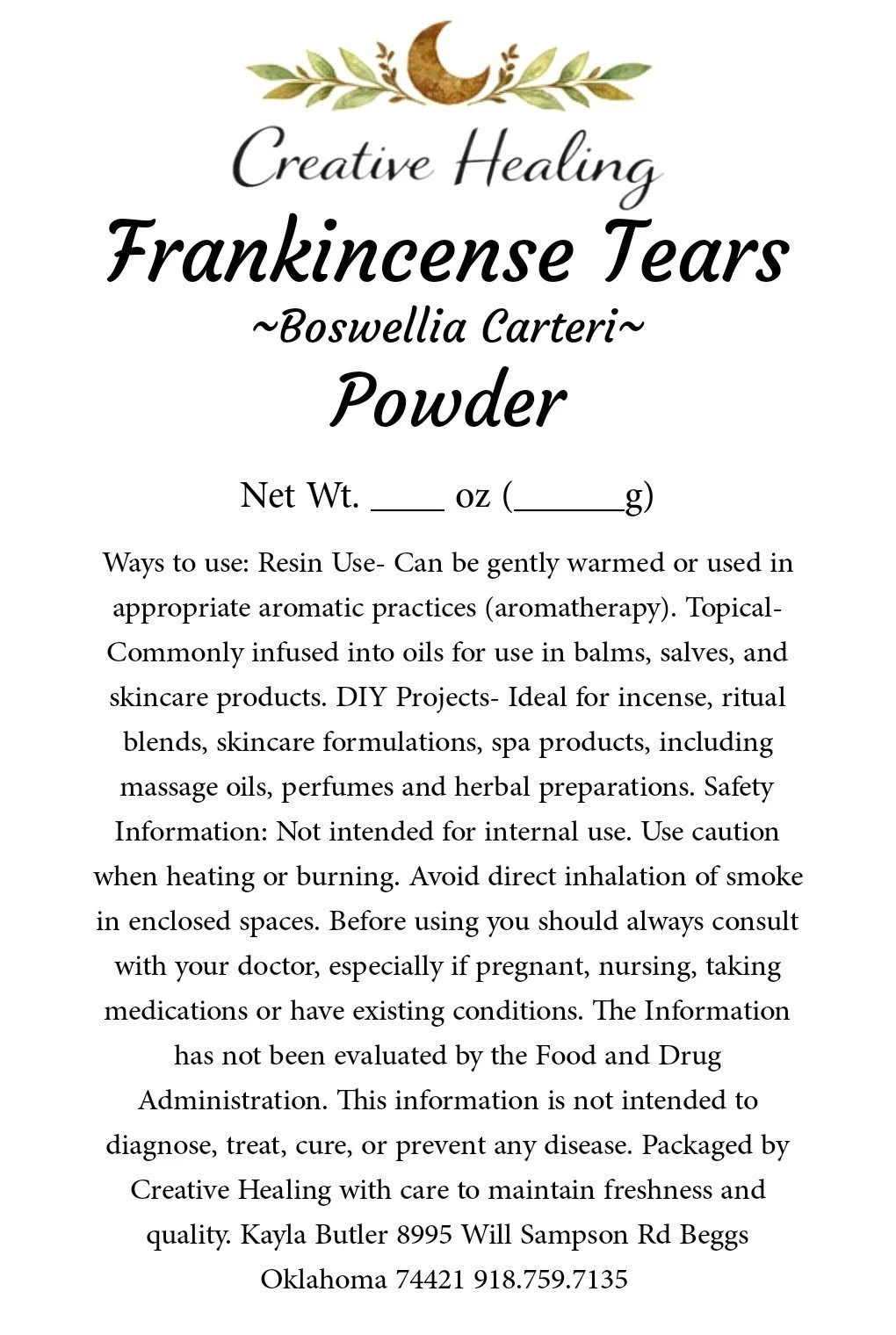 Creative Healing

Frankincense Tears

~Boswellia Carteri~

Powder

Net Wt. ____ oz (____g)

Ways to use: Resin Use- Can be gently warmed or used in appropriate aromatic practices (aromatherapy). Topical- Commonly infused into oils for use in balms, salves, and skincare products. DIY Projects- Ideal for incense, ritual blends, skincare formulations, spa products, including massage oils, perfumes and herbal preparations. Safety Information: Not intended for internal use. Use caution when heating or burning. Avoid direct inhalation of smoke in enclosed spaces. Before using you should always consult with your doctor, especially if pregnant, nursing, taking medications or have existing conditions. The Information has not been evaluated by the Food and Drug Administration. This information is not intended to diagnose, treat, cure, or prevent any disease. Packaged by Creative Healing with care to maintain freshness and quality. Kayla Butler 8995 Will Sampson Rd Beggs Oklahoma 74421 918.759.7135